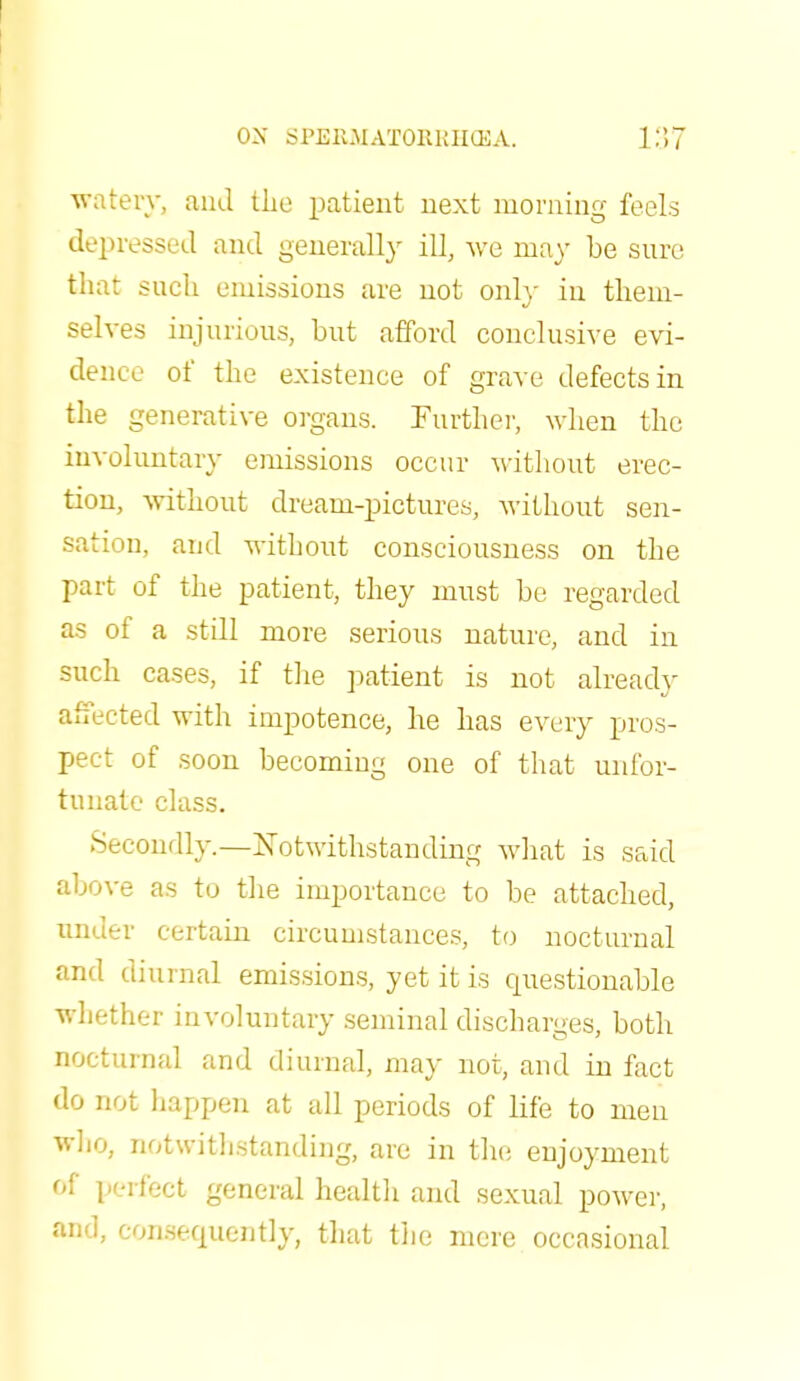 ON SPERMATORRHŒA. 137

watery, and the patient next morning feels depressed and generally ill, we may be sure that such emissions are not only in themselves injurious, but afford conclusive evidence of the existence of grave defects in the generative organs. Further, when the involuntary emissions occur without erection, without dream-pictures, without sensation, and without consciousness on the part of the patient, they must be regarded as of a still more serious nature, and in such cases, if the patient is not already affected with impotence, he has every prospect of soon becoming one of that unfortunate class.

Secondly.—Notwithstanding what is said above as to the importance to be attached, under certain circumstances, to nocturnal and diurnal emissions, yet it is questionable whether involuntary seminal discharges, both nocturnal and diurnal, may not, and in fact do not happen at all periods of life to men who, notwithstanding, are in the enjoyment of perfect general health and sexual power, and, consequently, that the mere occasional